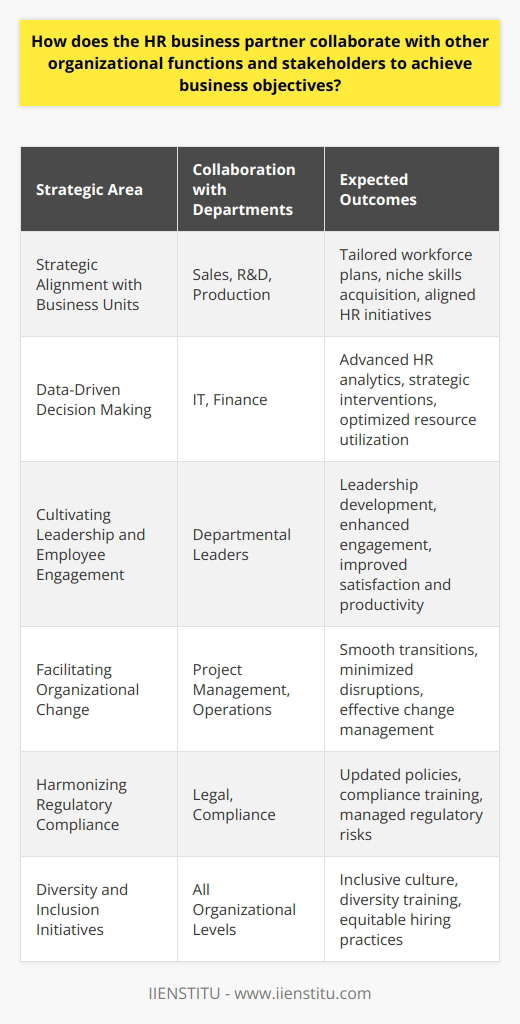 How does the HR business partner collaborate with other organizational functions and stakeholders to achieve business objectives?

| Strategic Area | Collaboration with Departments | Expected Outcomes |
|---|---|---|
| Strategic Alignment with Business Units | Sales, R&D, Production | Tailored workforce plans, niche skills acquisition, aligned HR initiatives |
| Data-Driven Decision Making | IT, Finance | Advanced HR analytics, strategic interventions, optimized resource utilization |
| Cultivating Leadership and Employee Engagement | Departmental Leaders | Leadership development, enhanced engagement, improved satisfaction and productivity |
| Facilitating Organizational Change | Project Management, Operations | Smooth transitions, minimized disruptions, effective change management |
| Harmonizing Regulatory Compliance | Legal, Compliance | Updated policies, compliance training, managed regulatory risks |
| Diversity and Inclusion Initiatives | All Organizational Levels | Inclusive culture, diversity training, equitable hiring practices |

IIENSTITU - www.iienstitu.com